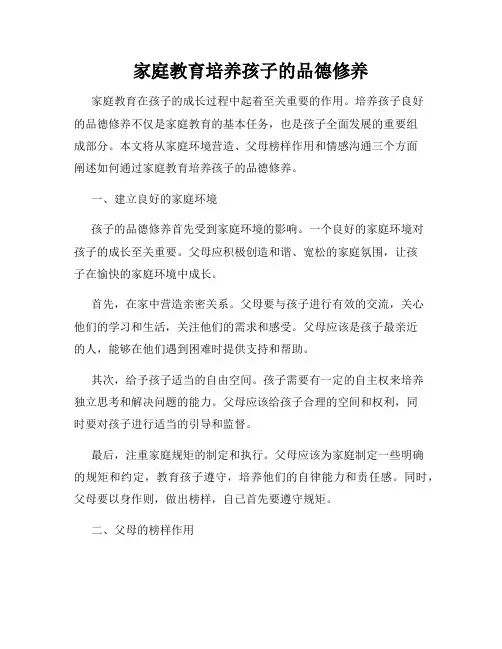 家庭教育培养孩子的品德修养

家庭教育在孩子的成长过程中起着至关重要的作用。培养孩子良好的品德修养不仅是家庭教育的基本任务，也是孩子全面发展的重要组成部分。本文将从家庭环境营造、父母榜样作用和情感沟通三个方面阐述如何通过家庭教育培养孩子的品德修养。

一、建立良好的家庭环境

孩子的品德修养首先受到家庭环境的影响。一个良好的家庭环境对孩子的成长至关重要。父母应积极创造和谐、宽松的家庭氛围，让孩子在愉快的家庭环境中成长。

首先，在家中营造亲密关系。父母要与孩子进行有效的交流，关心他们的学习和生活，关注他们的需求和感受。父母应该是孩子最亲近的人，能够在他们遇到困难时提供支持和帮助。

其次，给予孩子适当的自由空间。孩子需要有一定的自主权来培养独立思考和解决问题的能力。父母应该给孩子合理的空间和权利，同时要对孩子进行适当的引导和监督。

最后，注重家庭规矩的制定和执行。父母应该为家庭制定一些明确的规矩和约定，教育孩子遵守，培养他们的自律能力和责任感。同时，父母要以身作则，做出榜样，自己首先要遵守规矩。

二、父母的榜样作用